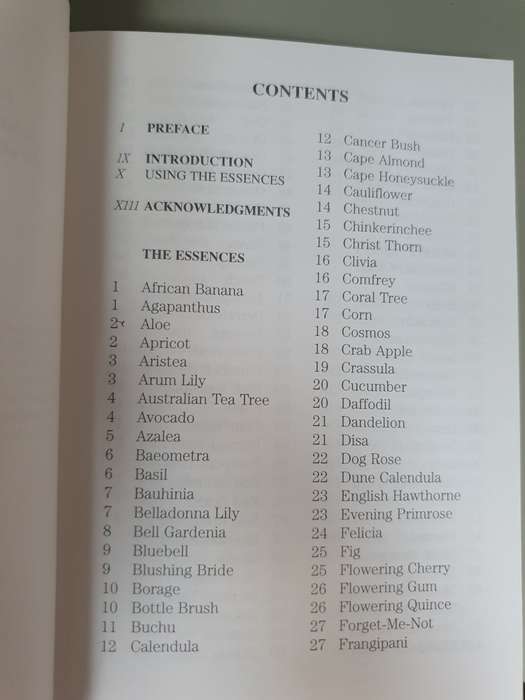 CONTENTS

I PREFACE

IX INTRODUCTION
X USING THE ESSENCES

XIII ACKNOWLEDGMENTS

THE ESSENCES

1 African Banana
1 Agapanthus
2 Aloe
2 Apricot
3 Aristea
3 Arum Lily
4 Australian Tea Tree
4 Avocado
5 Azalea
6 Baeometra
6 Basil
7 Bauhinia
7 Belladonna Lily
8 Bell Gardenia
9 Bluebell
9 Blushing Bride
10 Borage
10 Bottle Brush
11 Buchu
12 Calendula
12 Cancer Bush
13 Cape Almond
13 Cape Honeysuckle
14 Cauliflower
14 Chestnut
15 Chinkerinchee
15 Christ Thorn
16 Clivia
16 Comfrey
17 Coral Tree
17 Corn
18 Cosmos
18 Crab Apple
19 Crassula
20 Cucumber
20 Daffodil
21 Dandelion
21 Disa
22 Dog Rose
22 Dune Calendula
23 English Hawthorne
23 Evening Primrose
24 Felicia
25 Fig
25 Flowering Cherry
26 Flowering Gum
26 Flowering Quince
27 Forget-Me-Not
27 Frangipani